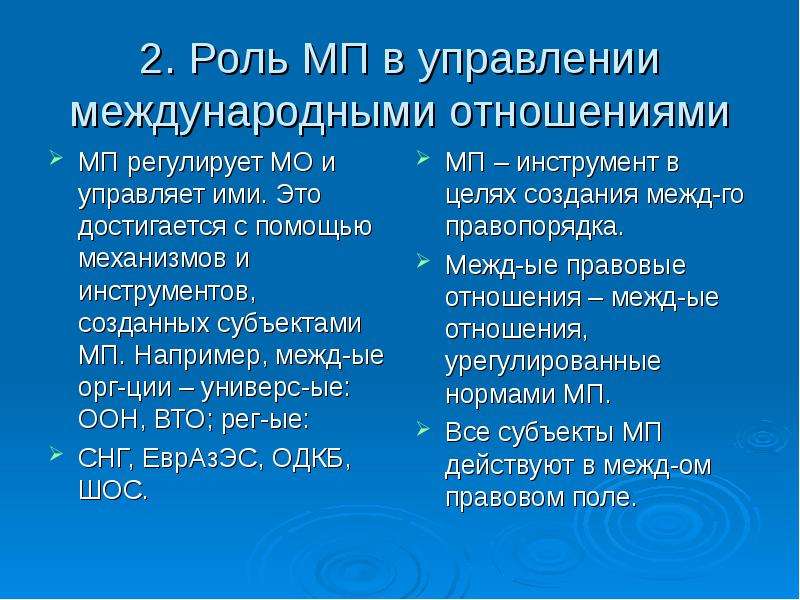 2. Роль МП в управлении международными отношениями

МП регулирует МО и управляет ими. Это достигается с помощью механизмов и инструментов, созданных субъектами МП. Например, межд-ые орг-ции – универс-ые: ООН, ВТО; рег-ые:

СНГ, ЕврАзЭС, ОДКБ, ШОС.

МП – инструмент в целях создания межд-го правопорядка.

Межд-ые правовые отношения – межд-ые отношения, урегулированные нормами МП.

Все субъекты МП действуют в межд-ом правовом поле.